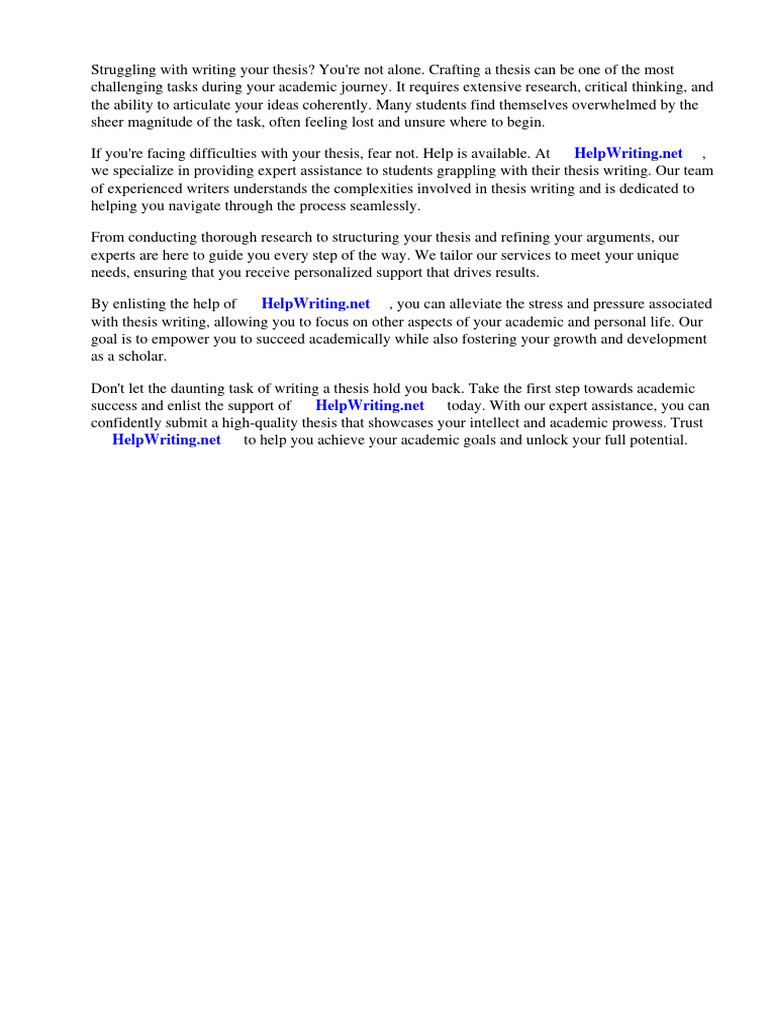 Struggling with writing your thesis? You're not alone. Crafting a thesis can be one of the most challenging tasks during your academic journey. It requires extensive research, critical thinking, and the ability to articulate your ideas coherently. Many students find themselves overwhelmed by the sheer magnitude of the task, often feeling lost and unsure where to begin.

If you're facing difficulties with your thesis, fear not. Help is available. At HelpWriting.net , we specialize in providing expert assistance to students grappling with their thesis writing. Our team of experienced writers understands the complexities involved in thesis writing and is dedicated to helping you navigate through the process seamlessly.

From conducting thorough research to structuring your thesis and refining your arguments, our experts are here to guide you every step of the way. We tailor our services to meet your unique needs, ensuring that you receive personalized support that drives results.

By enlisting the help of HelpWriting.net , you can alleviate the stress and pressure associated with thesis writing, allowing you to focus on other aspects of your academic and personal life. Our goal is to empower you to succeed academically while also fostering your growth and development as a scholar.

Don't let the daunting task of writing a thesis hold you back. Take the first step towards academic success and enlist the support of HelpWriting.net today. With our expert assistance, you can confidently submit a high-quality thesis that showcases your intellect and academic prowess. Trust HelpWriting.net to help you achieve your academic goals and unlock your full potential.